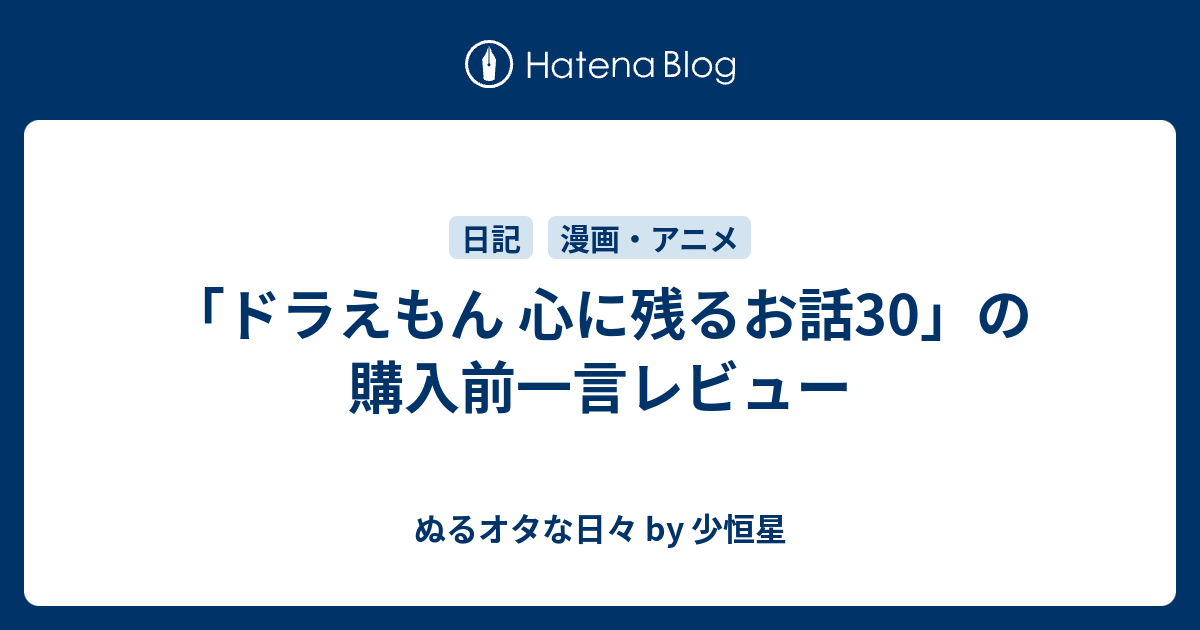 Hatena Blog

日記 漫画・アニメ

「ドラえもん 心に残るお話30」の購入前一言レビュー

ぬるオタな日々 by 少恒星